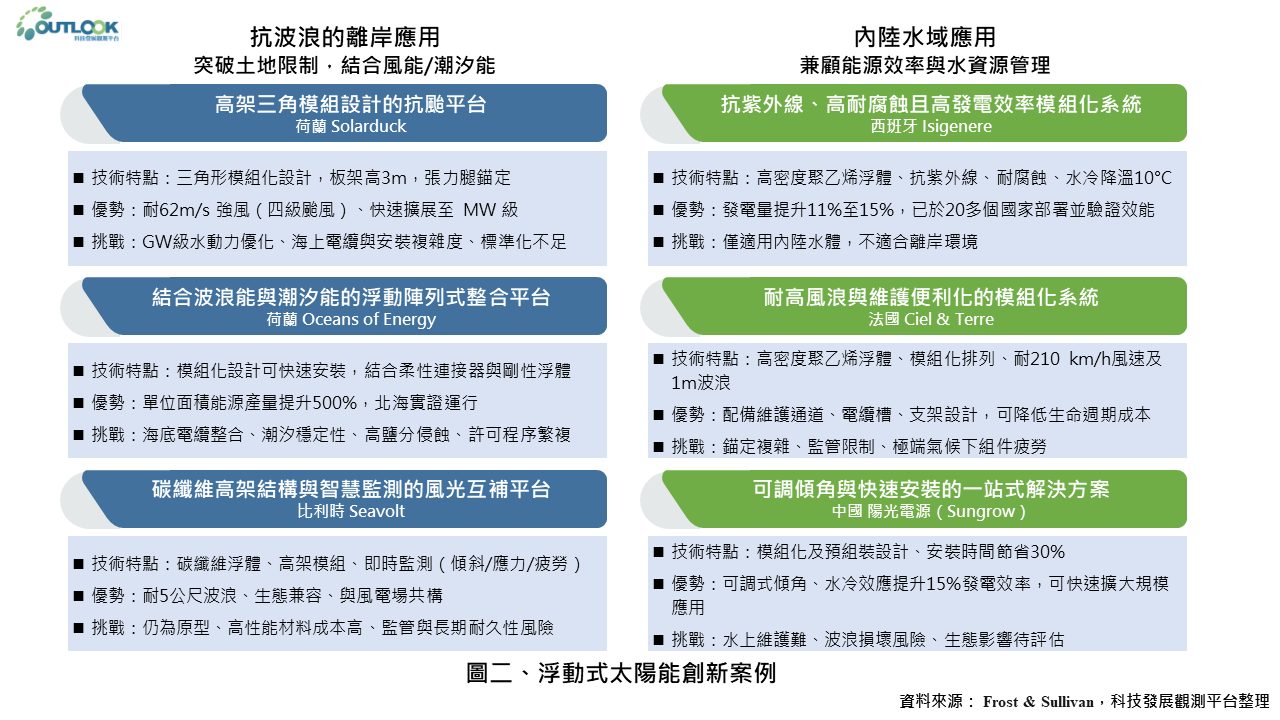 OUTLOOK
科技發展觀測平台

抗波浪的離岸應用
突破土地限制，結合風能/潮汐能

高架三角模組設計的抗颱平台
荷蘭 Solarduck

■ 技術特點：三角形模組化設計，板架高3m，張力腿錨定
■ 優勢：耐62m/s 強風（四級颱風）、快速擴展至 MW 級
■ 挑戰：GW級水動力優化、海上電纜與安裝複雜度、標準化不足

結合波浪能與潮汐能的浮動陣列式整合平台
荷蘭 Oceans of Energy

■ 技術特點：模組化設計可快速安裝，結合柔性連接器與剛性浮體
■ 優勢：單位面積能源產量提升500%，北海實證運行
■ 挑戰：海底電纜整合、潮汐穩定性、高鹽分侵蝕、許可程序繁複

碳纖維高架結構與智慧監測的風光互補平台
比利時 Seavolt

■ 技術特點：碳纖維浮體、高架模組、即時監測（傾斜/應力/疲勞）
■ 優勢：耐5公尺波浪、生態兼容、與風電場共構
■ 挑戰：仍為原型、高性能材料成本高、監管與長期耐久性風險

內陸水域應用
兼顧能源效率與水資源管理

抗紫外線、高耐腐蝕且高發電效率模組化系統
西班牙 Isigenere

■ 技術特點：高密度聚乙烯浮體、抗紫外線、耐腐蝕、水冷降溫10°C
■ 優勢：發電量提升11%至15%，已於20多個國家部署並驗證效能
■ 挑戰：僅適用內陸水體，不適合離岸環境

耐高風浪與維護便利化的模組化系統
法國 Ciel & Terre

■ 技術特點：高密度聚乙烯浮體、模組化排列、耐210 km/h風速及1m波浪
■ 優勢：配備維護通道、電纜槽、支架設計，可降低生命週期成本
■ 挑戰：錨定複雜、監管限制、極端氣候下組件疲勞

可調傾角與快速安裝的一站式解決方案
中國 陽光電源（Sungrow）

■ 技術特點：模組化及預組裝設計、安裝時間節省30%
■ 優勢：可調式傾角、水冷效應提升15%發電效率，可快速擴大規模應用
■ 挑戰：水上維護難、波浪損壞風險、生態影響待評估

圖二、浮動式太陽能創新案例

資料來源： Frost & Sullivan，科技發展觀測平台整理